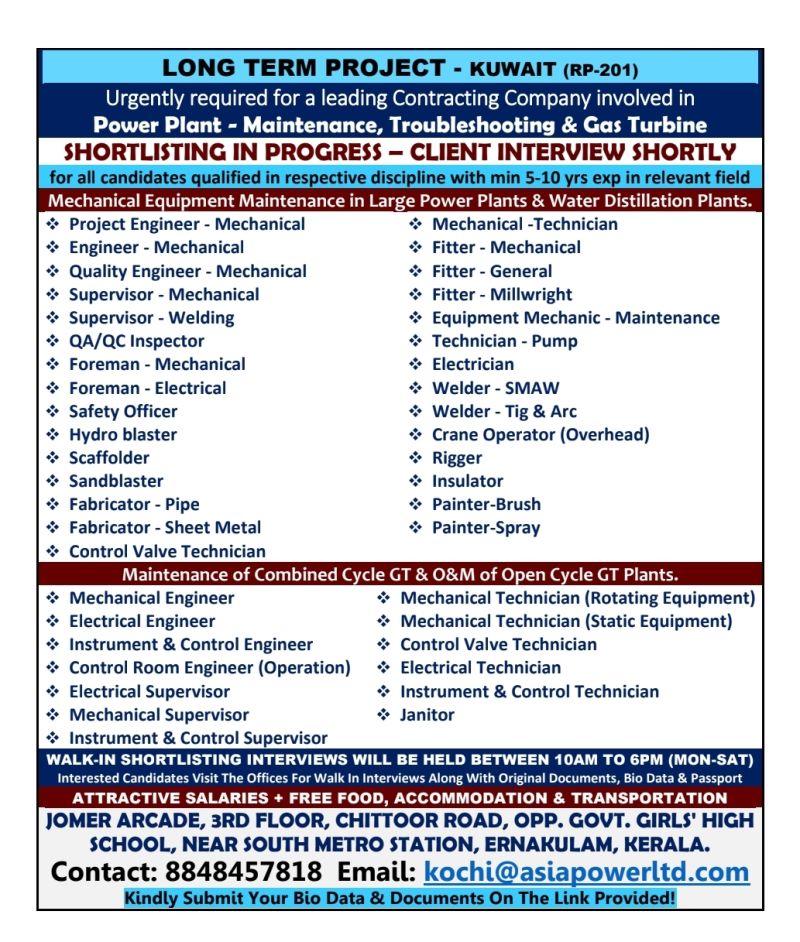 LONG TERM PROJECT - KUWAIT (RP-201)

Urgently required for a leading Contracting Company involved in
Power Plant - Maintenance, Troubleshooting & Gas Turbine

SHORTLISTING IN PROGRESS – CLIENT INTERVIEW SHORTLY

for all candidates qualified in respective discipline with min 5-10 yrs exp in relevant field

Mechanical Equipment Maintenance in Large Power Plants & Water Distillation Plants.

❖ Project Engineer - Mechanical
❖ Engineer - Mechanical
❖ Quality Engineer - Mechanical
❖ Supervisor - Mechanical
❖ Supervisor - Welding
❖ QA/QC Inspector
❖ Foreman - Mechanical
❖ Foreman - Electrical
❖ Safety Officer
❖ Hydro blaster
❖ Scaffolder
❖ Sandblaster
❖ Fabricator - Pipe
❖ Fabricator - Sheet Metal
❖ Control Valve Technician

❖ Mechanical -Technician
❖ Fitter - Mechanical
❖ Fitter - General
❖ Fitter - Millwright
❖ Equipment Mechanic - Maintenance
❖ Technician - Pump
❖ Electrician
❖ Welder - SMAW
❖ Welder - Tig & Arc
❖ Crane Operator (Overhead)
❖ Rigger
❖ Insulator
❖ Painter-Brush
❖ Painter-Spray

Maintenance of Combined Cycle GT & O&M of Open Cycle GT Plants.

❖ Mechanical Engineer
❖ Electrical Engineer
❖ Instrument & Control Engineer
❖ Control Room Engineer (Operation)
❖ Electrical Supervisor
❖ Mechanical Supervisor
❖ Instrument & Control Supervisor

❖ Mechanical Technician (Rotating Equipment)
❖ Mechanical Technician (Static Equipment)
❖ Control Valve Technician
❖ Electrical Technician
❖ Instrument & Control Technician
❖ Janitor

WALK-IN SHORTLISTING INTERVIEWS WILL BE HELD BETWEEN 10AM TO 6PM (MON-SAT)
Interested Candidates Visit The Offices For Walk In Interviews Along With Original Documents, Bio Data & Passport

ATTRACTIVE SALARIES + FREE FOOD, ACCOMMODATION & TRANSPORTATION

JOMER ARCADE, 3RD FLOOR, CHITTOOR ROAD, OPP. GOVT. GIRLS' HIGH SCHOOL, NEAR SOUTH METRO STATION, ERNAKULAM, KERALA.

Contact: 8848457818 Email: kochi@asiapowerltd.com

Kindly Submit Your Bio Data & Documents On The Link Provided!